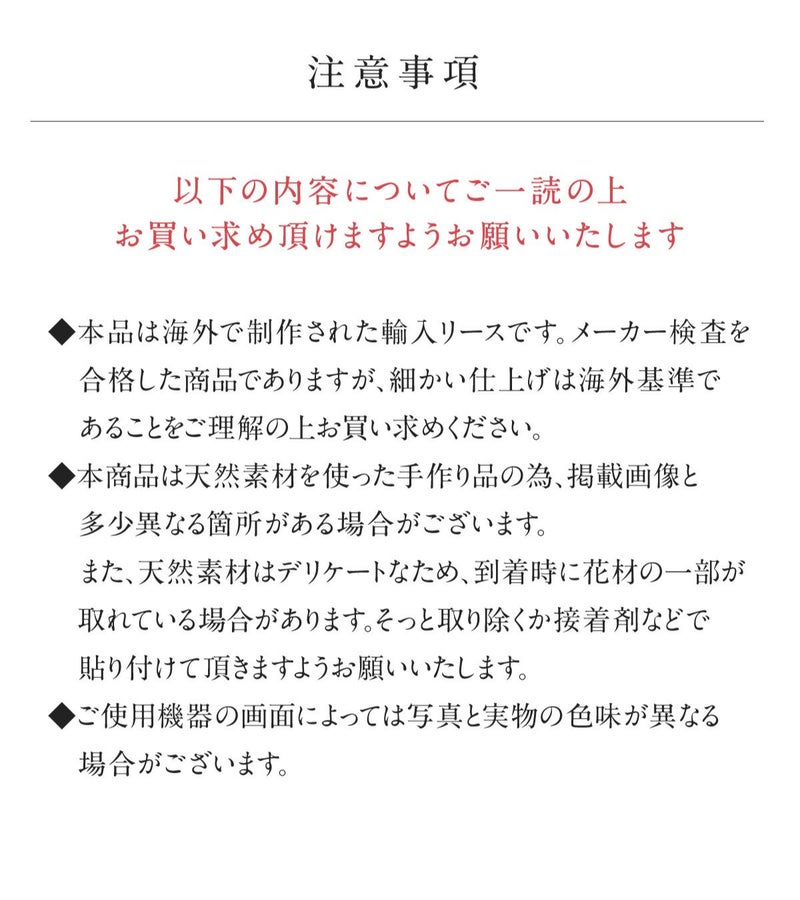 注意事項

以下の内容についてご一読の上
お買い求め頂けますようお願いいたします

◆本品は海外で制作された輸入リースです。メーカー検査を合格した商品でありますが、細かい仕上げは海外基準であることをご理解の上お買い求めください。

◆本商品は天然素材を使った手作り品の為、掲載画像と多少異なる箇所がある場合がございます。
また、天然素材はデリケートなため、到着時に花材の一部が取れている場合があります。そっと取り除くか接着剤などで貼り付けて頂きますようお願いいたします。

◆ご使用機器の画面によっては写真と実物の色味が異なる場合がございます。